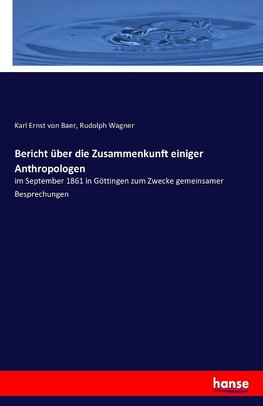 Karl Ernst von Baer, Rudolph Wagner

Bericht über die Zusammenkunft einiger Anthropologen

im September 1861 in Göttingen zum Zwecke gemeinsamer Besprechungen

hanse